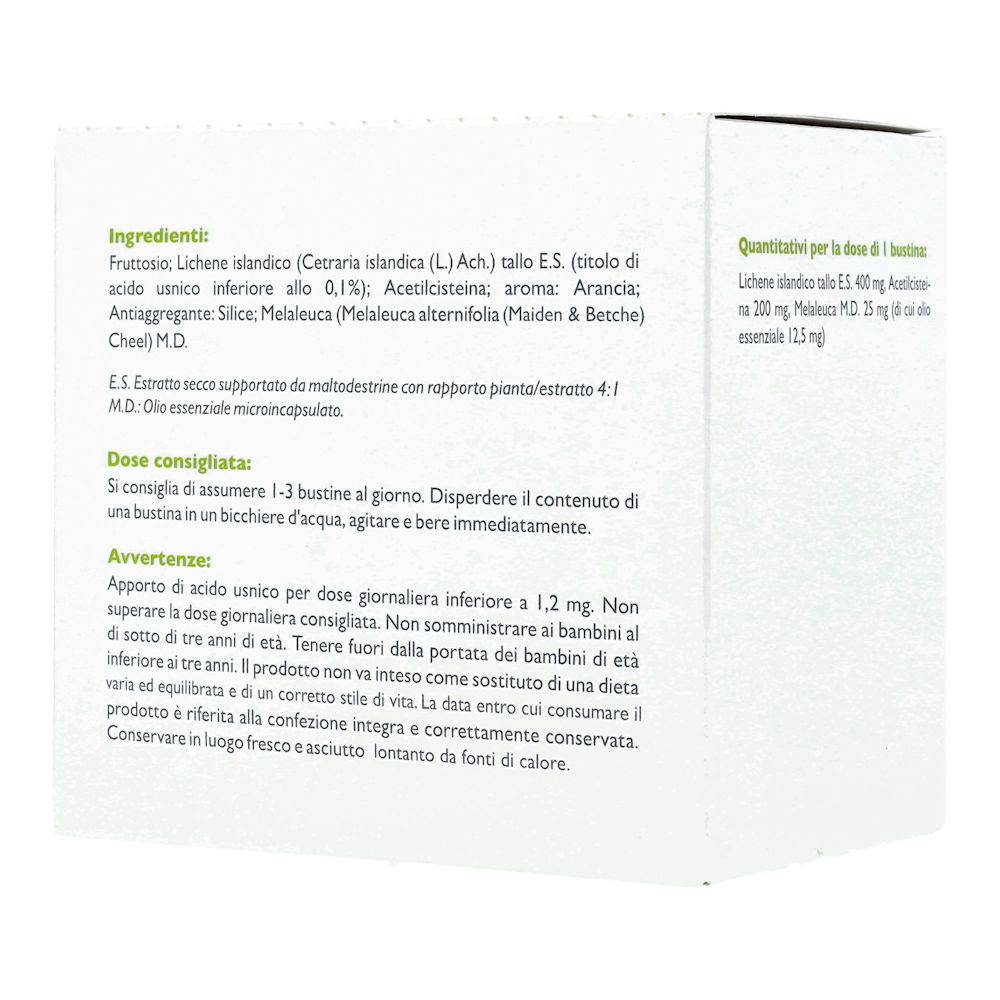 Ingredienti:

Fruttosio; Lichene islandico (Cetraria islandica (L.) Ach.) tallo E.S. (titolo di acido usnico inferiore allo 0,1%); Acetilcisteina; aroma: Arancia; Antiaggregante: Silice; Melaleuca (Melaleuca alternifolia (Maiden & Betche) Cheel) M.D.

E.S. Estratto secco supportato da maltodestrine con rapporto pianta/estratto 4:1
M.D.: Olio essenziale microincapsulato.

Dose consigliata:

Si consiglia di assumere 1-3 bustine al giorno. Disperdere il contenuto di una bustina in un bicchiere d'acqua, agitare e bere immediatamente.

Avvertenze:

Apporto di acido usnico per dose giornaliera inferiore a 1,2 mg. Non superare la dose giornaliera consigliata. Non somministrare ai bambini al di sotto di tre anni di età. Tenere fuori dalla portata dei bambini di età inferiore ai tre anni. Il prodotto non va inteso come sostituto di una dieta varia ed equilibrata e di un corretto stile di vita. La data entro cui consumare il prodotto è riferita alla confezione integra e correttamente conservata. Conservare in luogo fresco e asciutto lontanto da fonti di calore.

Quantitativi per la dose di 1 bustina:

Lichene islandico tallo E.S. 400 mg, Acetilcisteina 200 mg, Melaleuca M.D. 25 mg (di cui olio essenziale 12,5 mg)